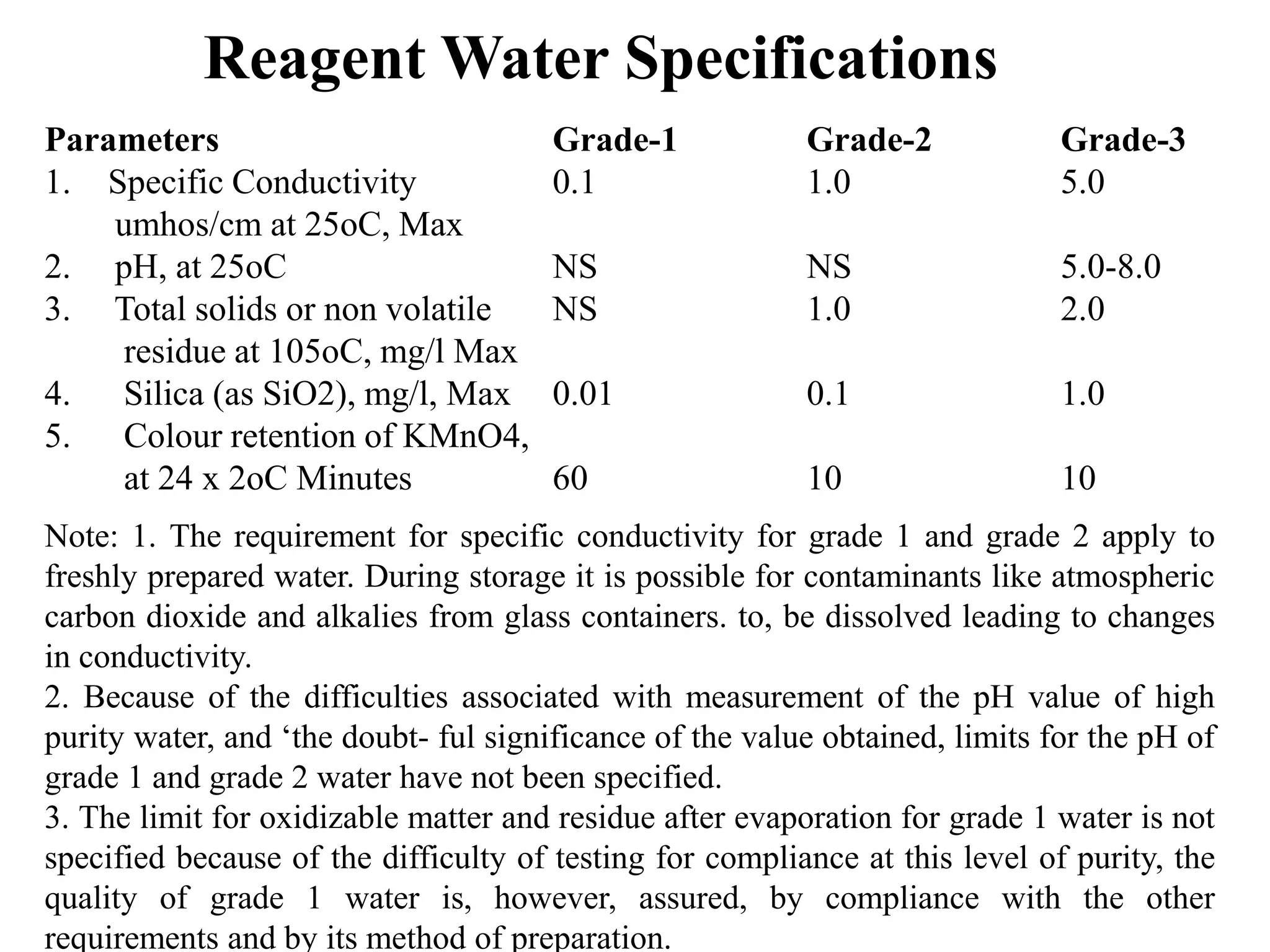 Reagent Water Specifications

| Parameters | Grade-1 | Grade-2 | Grade-3 |
|---|---|---|---|
| 1. Specific Conductivity umhos/cm at 25oC, Max | 0.1 | 1.0 | 5.0 |
| 2. pH, at 25oC | NS | NS | 5.0-8.0 |
| 3. Total solids or non volatile residue at 105oC, mg/l Max | NS | 1.0 | 2.0 |
| 4. Silica (as SiO2), mg/l, Max | 0.01 | 0.1 | 1.0 |
| 5. Colour retention of KMnO4, at 24 x 2oC Minutes | 60 | 10 | 10 |

Note: 1. The requirement for specific conductivity for grade 1 and grade 2 apply to freshly prepared water. During storage it is possible for contaminants like atmospheric carbon dioxide and alkalies from glass containers. to, be dissolved leading to changes in conductivity.
2. Because of the difficulties associated with measurement of the pH value of high purity water, and ‘the doubt- ful significance of the value obtained, limits for the pH of grade 1 and grade 2 water have not been specified.
3. The limit for oxidizable matter and residue after evaporation for grade 1 water is not specified because of the difficulty of testing for compliance at this level of purity, the quality of grade 1 water is, however, assured, by compliance with the other requirements and by its method of preparation.